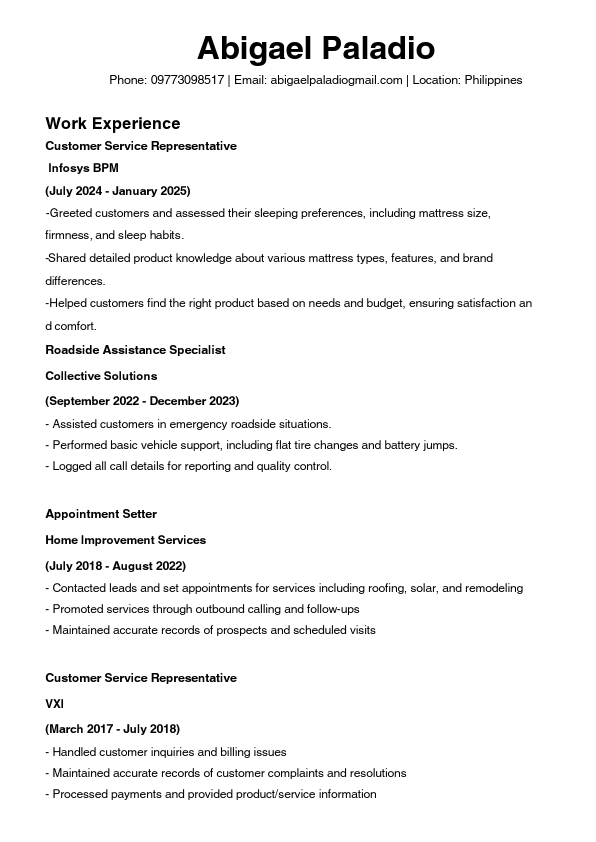 Abigael Paladio

Phone: 09773098517 | Email: abigaelpaladiogmail.com | Location: Philippines

Work Experience

Customer Service Representative

Infosys BPM

(July 2024 - January 2025)

-Greeted customers and assessed their sleeping preferences, including mattress size, firmness, and sleep habits.

-Shared detailed product knowledge about various mattress types, features, and brand differences.

-Helped customers find the right product based on needs and budget, ensuring satisfaction an d comfort.

Roadside Assistance Specialist

Collective Solutions

(September 2022 - December 2023)

- Assisted customers in emergency roadside situations.
- Performed basic vehicle support, including flat tire changes and battery jumps.
- Logged all call details for reporting and quality control.

Appointment Setter

Home Improvement Services

(July 2018 - August 2022)

- Contacted leads and set appointments for services including roofing, solar, and remodeling
- Promoted services through outbound calling and follow-ups
- Maintained accurate records of prospects and scheduled visits

Customer Service Representative

VXI

(March 2017 - July 2018)

- Handled customer inquiries and billing issues
- Maintained accurate records of customer complaints and resolutions
- Processed payments and provided product/service information